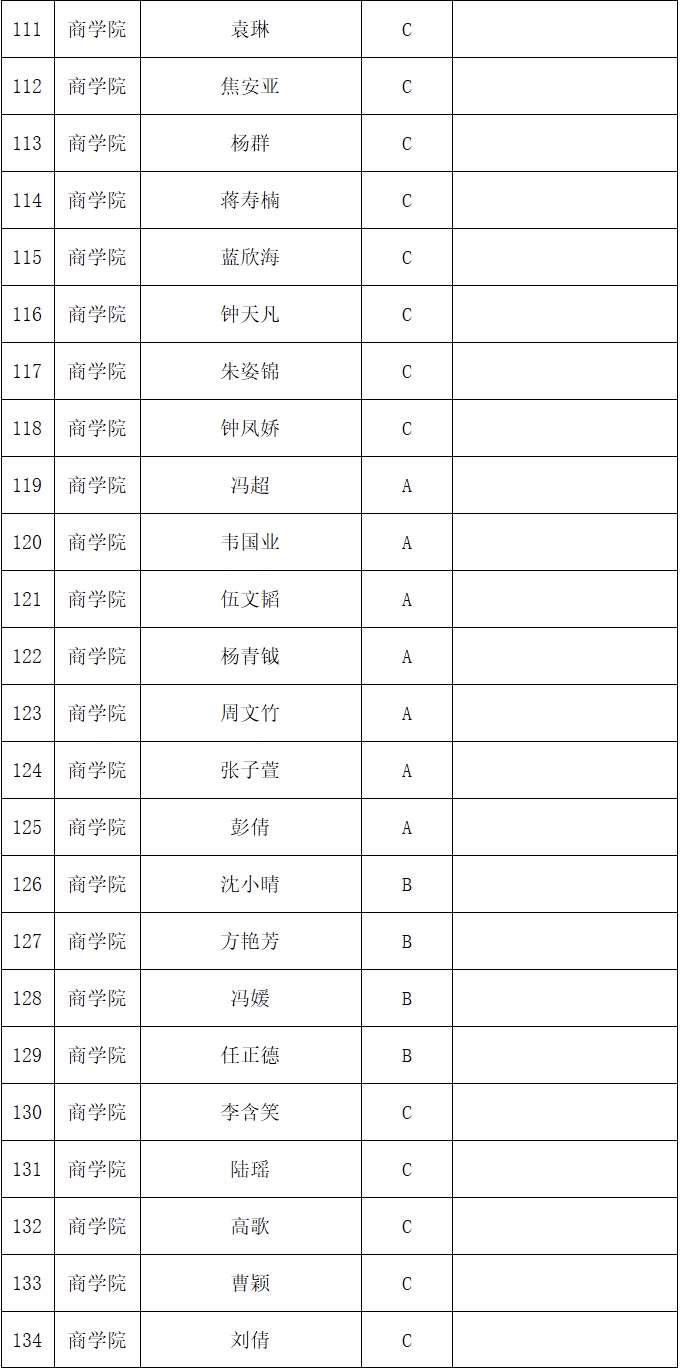 | 111 | 商学院 | 袁琳 | C | |
|---|---|---|---|---|
| 112 | 商学院 | 焦安亚 | C | |
| 113 | 商学院 | 杨群 | C | |
| 114 | 商学院 | 蒋寿楠 | C | |
| 115 | 商学院 | 蓝欣海 | C | |
| 116 | 商学院 | 钟天凡 | C | |
| 117 | 商学院 | 朱姿锦 | C | |
| 118 | 商学院 | 钟凤娇 | C | |
| 119 | 商学院 | 冯超 | A | |
| 120 | 商学院 | 韦国业 | A | |
| 121 | 商学院 | 伍文韬 | A | |
| 122 | 商学院 | 杨青钺 | A | |
| 123 | 商学院 | 周文竹 | A | |
| 124 | 商学院 | 张子萱 | A | |
| 125 | 商学院 | 彭倩 | A | |
| 126 | 商学院 | 沈小晴 | B | |
| 127 | 商学院 | 方艳芳 | B | |
| 128 | 商学院 | 冯媛 | B | |
| 129 | 商学院 | 任正德 | B | |
| 130 | 商学院 | 李含笑 | C | |
| 131 | 商学院 | 陆瑶 | C | |
| 132 | 商学院 | 高歌 | C | |
| 133 | 商学院 | 曹颖 | C | |
| 134 | 商学院 | 刘倩 | C | |